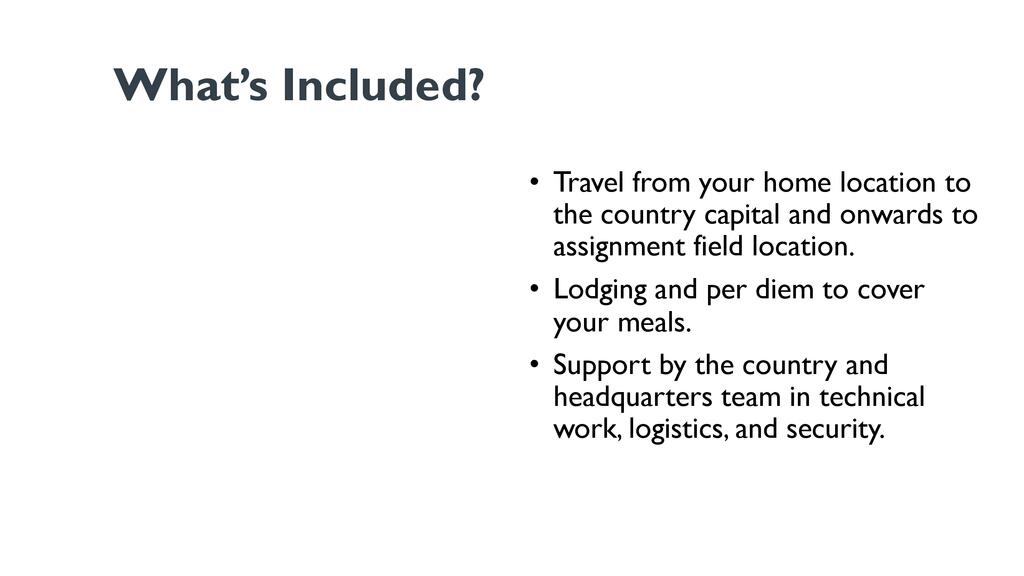 What's Included?

• Travel from your home location to the country capital and onwards to assignment field location.

• Lodging and per diem to cover your meals.

• Support by the country and headquarters team in technical work, logistics, and security.